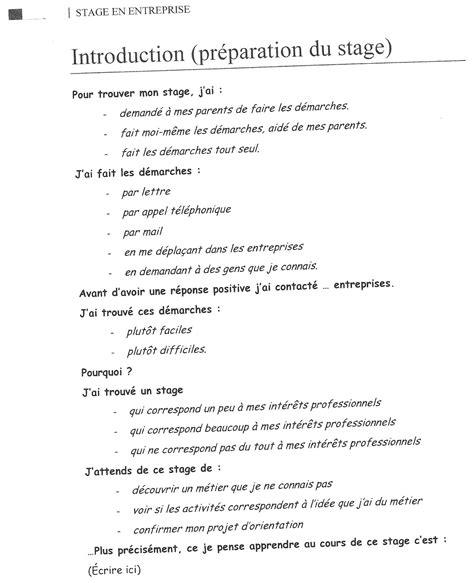 | STAGE EN ENTREPRISE

Introduction (préparation du stage)

Pour trouver mon stage, j'ai :

- demandé à mes parents de faire les démarches.
- fait moi-même les démarches, aidé de mes parents.
- fait les démarches tout seul.

J'ai fait les démarches :

- par lettre
- par appel téléphonique
- par mail
- en me déplaçant dans les entreprises
- en demandant à des gens que je connais.

Avant d'avoir une réponse positive j'ai contacté … entreprises.

J'ai trouvé ces démarches :

- plutôt faciles
- plutôt difficiles.

Pourquoi ?

J'ai trouvé un stage

- qui correspond un peu à mes intérêts professionnels
- qui correspond beaucoup à mes intérêts professionnels
- qui ne correspond pas du tout à mes intérêts professionnels

J'attends de ce stage de :

- découvrir un métier que je ne connais pas
- voir si les activités correspondent à l'idée que j'ai du métier
- confirmer mon projet d'orientation

…Plus précisément, ce je pense apprendre au cours de ce stage c'est :

(Écrire ici)